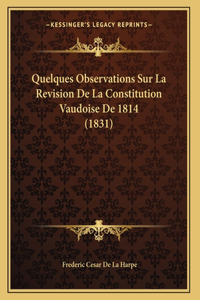 KESSINGER'S LEGACY REPRINTS

Quelques Observations Sur La Revision De La Constitution Vaudoise De 1814 (1831)

Frederic Cesar De La Harpe